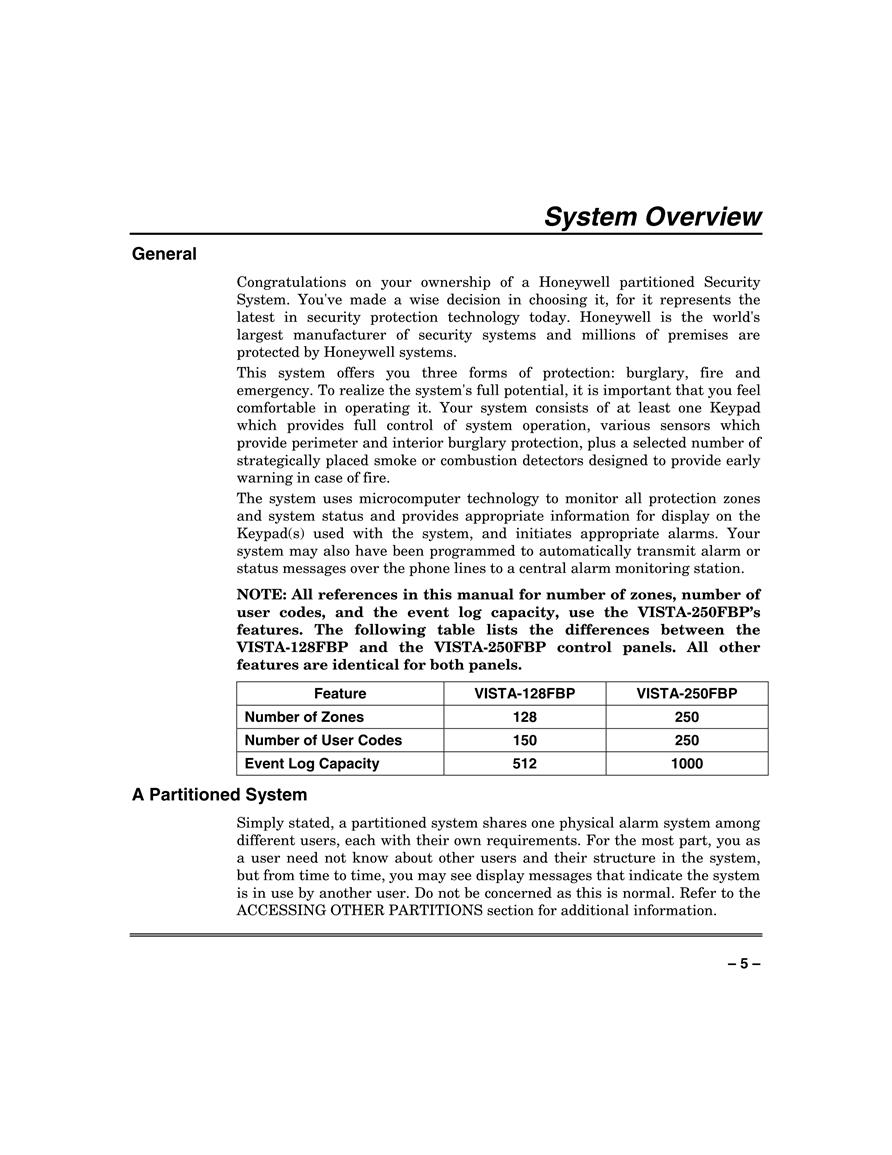 System Overview

General

Congratulations on your ownership of a Honeywell partitioned Security System. You've made a wise decision in choosing it, for it represents the latest in security protection technology today. Honeywell is the world's largest manufacturer of security systems and millions of premises are protected by Honeywell systems.

This system offers you three forms of protection: burglary, fire and emergency. To realize the system's full potential, it is important that you feel comfortable in operating it. Your system consists of at least one Keypad which provides full control of system operation, various sensors which provide perimeter and interior burglary protection, plus a selected number of strategically placed smoke or combustion detectors designed to provide early warning in case of fire.

The system uses microcomputer technology to monitor all protection zones and system status and provides appropriate information for display on the Keypad(s) used with the system, and initiates appropriate alarms. Your system may also have been programmed to automatically transmit alarm or status messages over the phone lines to a central alarm monitoring station.

NOTE: All references in this manual for number of zones, number of user codes, and the event log capacity, use the VISTA-250FBP's features. The following table lists the differences between the VISTA-128FBP and the VISTA-250FBP control panels. All other features are identical for both panels.

| Feature | VISTA-128FBP | VISTA-250FBP |
|---|---|---|
| Number of Zones | 128 | 250 |
| Number of User Codes | 150 | 250 |
| Event Log Capacity | 512 | 1000 |

A Partitioned System

Simply stated, a partitioned system shares one physical alarm system among different users, each with their own requirements. For the most part, you as a user need not know about other users and their structure in the system, but from time to time, you may see display messages that indicate the system is in use by another user. Do not be concerned as this is normal. Refer to the ACCESSING OTHER PARTITIONS section for additional information.

– 5 –